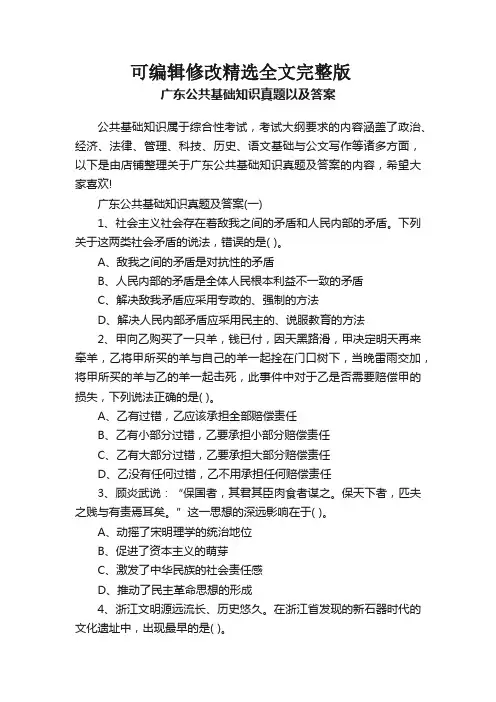 可编辑修改精选全文完整版

广东公共基础知识真题以及答案

公共基础知识属于综合性考试，考试大纲要求的内容涵盖了政治、经济、法律、管理、科技、历史、语文基础与公文写作等诸多方面，以下是由店铺整理关于广东公共基础知识真题及答案的内容，希望大家喜欢!

广东公共基础知识真题及答案(一)

1、社会主义社会存在着敌我之间的矛盾和人民内部的矛盾。下列关于这两类社会矛盾的说法，错误的是( )。

A、敌我之间的矛盾是对抗性的矛盾

B、人民内部的矛盾是全体人民根本利益不一致的矛盾

C、解决敌我矛盾应采用专政的、强制的方法

D、解决人民内部矛盾应采用民主的、说服教育的方法

2、甲向乙购买了一只羊，钱已付，因天黑路滑，甲决定明天再来牵羊，乙将甲所买的羊与自己的羊一起拴在门口树下，当晚雷雨交加，将甲所买的羊与乙的羊一起击死，此事件中对于乙是否需要赔偿甲的损失，下列说法正确的是( )。

A、乙有过错，乙应该承担全部赔偿责任

B、乙有小部分过错，乙要承担小部分赔偿责任

C、乙有大部分过错，乙要承担大部分赔偿责任

D、乙没有任何过错，乙不用承担任何赔偿责任

3、顾炎武说：“保国者，其君其臣肉食者谋之。保天下者，匹夫之贱与有责焉耳矣。”这一思想的深远影响在于( )。

A、动摇了宋明理学的统治地位

B、促进了资本主义的萌芽

C、激发了中华民族的社会责任感

D、推动了民主革命思想的形成

4、浙江文明源远流长、历史悠久。在浙江省发现的新石器时代的文化遗址中，出现最早的是( )。